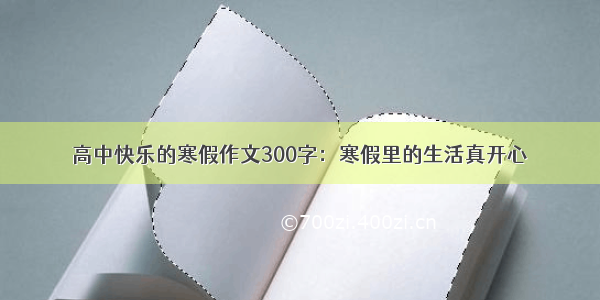 高中快乐的寒假作文300字：寒假里的生活真开心

©700zi.400zi.cn